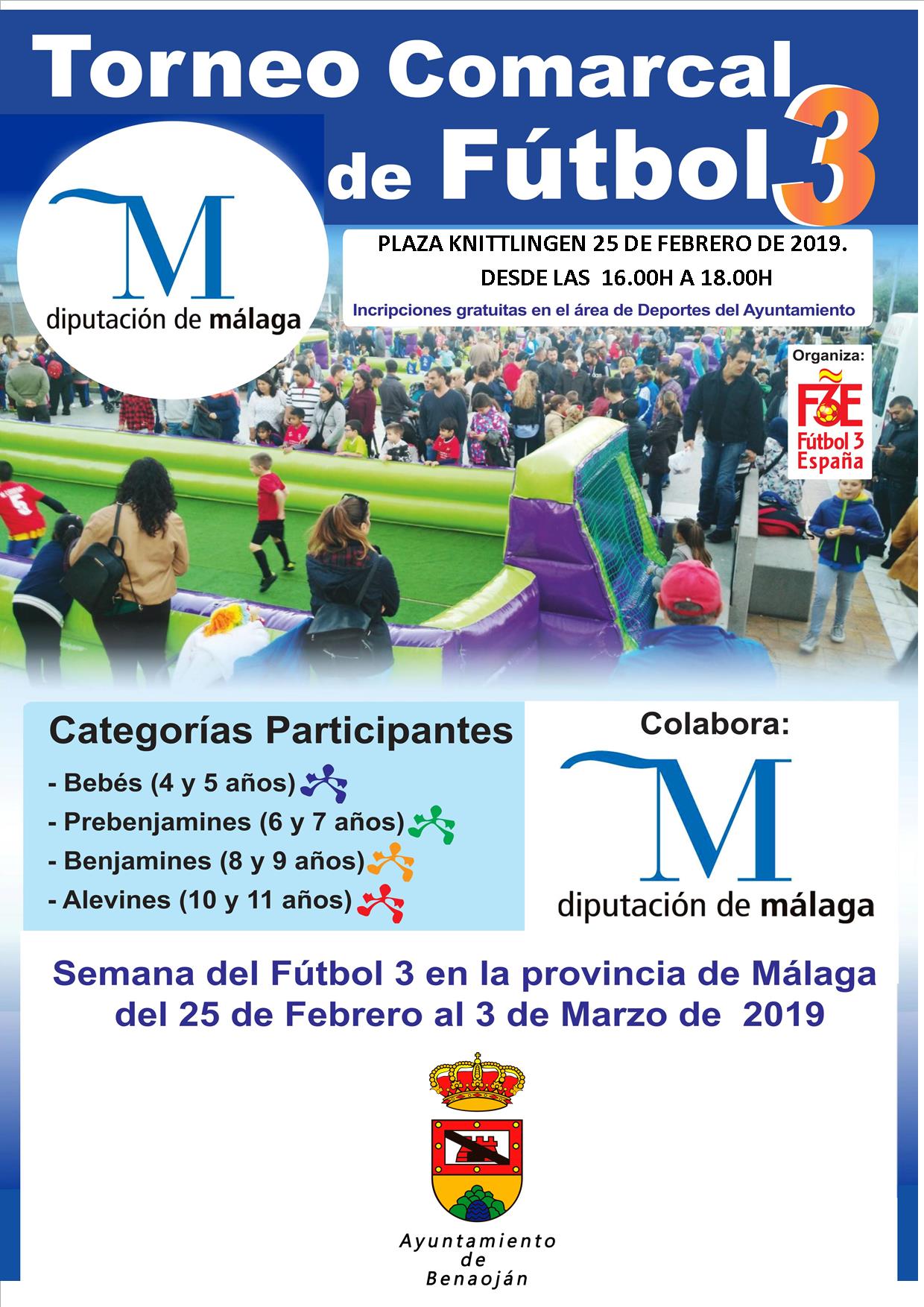 Torneo Comarcal de Fútbol 3

M
diputación de málaga

PLAZA KNITTLINGEN 25 DE FEBRERO DE 2019.
DESDE LAS 16.00H A 18.00H
Incripciones gratuitas en el área de Deportes del Ayuntamiento

Organiza:
F3E
Fútbol 3 España

Categorías Participantes
- Bebés (4 y 5 años)
- Prebenjamines (6 y 7 años)
- Benjamines (8 y 9 años)
- Alevines (10 y 11 años)

Colabora:
M
diputación de málaga

Semana del Fútbol 3 en la provincia de Málaga del 25 de Febrero al 3 de Marzo de 2019

Ayuntamiento de Benaoján